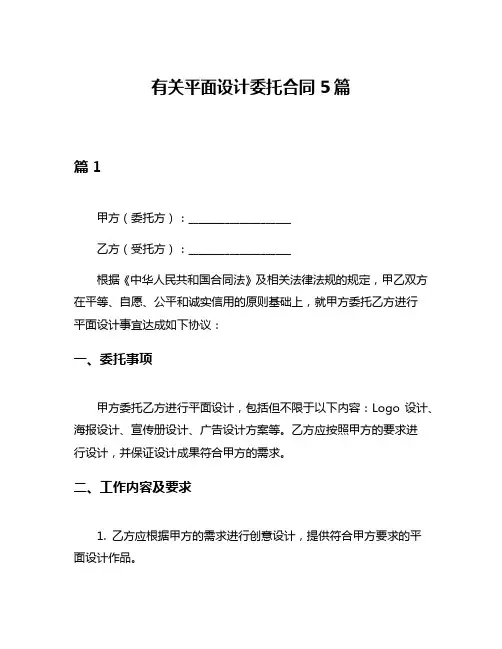 有关平面设计委托合同 5 篇

篇 1

甲方（委托方）：__________________

乙方（受托方）：__________________

根据《中华人民共和国合同法》及相关法律法规的规定，甲乙双方在平等、自愿、公平和诚实信用的原则基础上，就甲方委托乙方进行平面设计事宜达成如下协议：

一、委托事项

甲方委托乙方进行平面设计，包括但不限于以下内容：Logo 设计、海报设计、宣传册设计、广告设计方案等。乙方应按照甲方的要求进行设计，并保证设计成果符合甲方的需求。

二、工作内容及要求

1. 乙方应根据甲方的需求进行创意设计，提供符合甲方要求的平面设计作品。